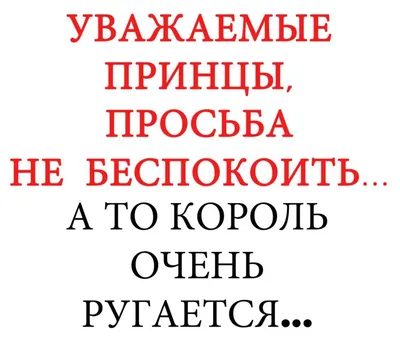 УВАЖАЕМЫЕ ПРИНЦЫ, ПРОСЬБА НЕ БЕСПОКОИТЬ...
А ТО КОРОЛЬ ОЧЕНЬ РУГАЕТСЯ...